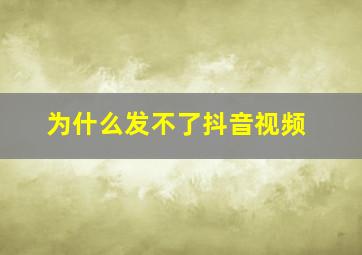 为什么发不了抖音视频